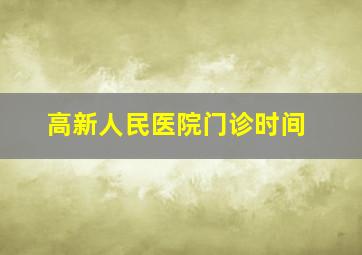 高新人民医院门诊时间